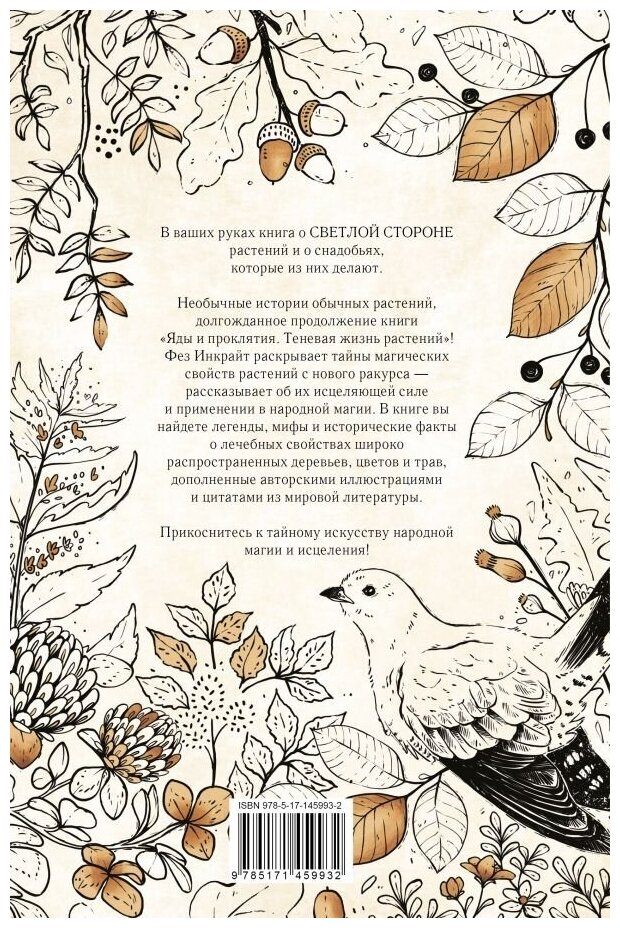 В ваших руках книга о СВЕТЛОЙ СТОРОНЕ растений и о снадобьях, которые из них делают.

Необычные истории обычных растений, долгожданное продолжение книги «Яды и проклятия. Теневая жизнь растений»! Фез Инкрайт раскрывает тайны магических свойств растений с нового ракурса — рассказывает об их исцеляющей силе и применении в народной магии. В книге вы найдете легенды, мифы и исторические факты о лечебных свойствах широко распространенных деревьев, цветов и трав, дополненные авторскими иллюстрациями и цитатами из мировой литературы.

Прикоснитесь к тайному искусству народной магии и исцеления!

ISBN 978-5-17-145993-2

9 785171 459932